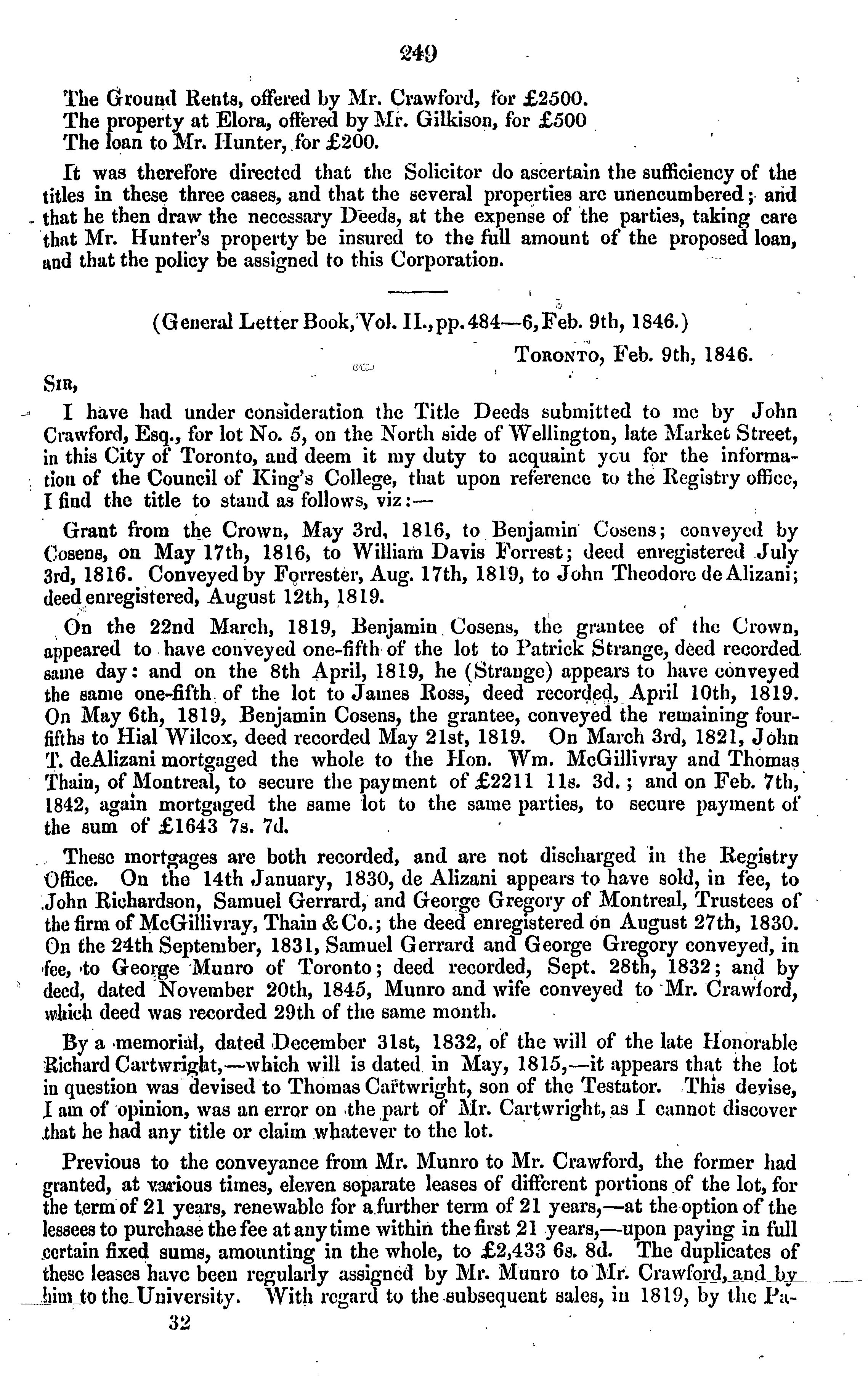 249

The Ground Rents, offered by Mr. Crawford, for £2500.
The property at Elora, offered by Mr. Gilkison, for £500
The loan to Mr. Hunter, for £200.

It was therefore directed that the Solicitor do ascertain the sufficiency of the titles in these three cases, and that the several properties are unencumbered; and that he then draw the necessary Deeds, at the expense of the parties, taking care that Mr. Hunter's property be insured to the full amount of the proposed loan, and that the policy be assigned to this Corporation.

(General Letter Book, Vol. II., pp. 484—6, Feb. 9th, 1846.)

Toronto, Feb. 9th, 1846.

Sir,

I have had under consideration the Title Deeds submitted to me by John Crawford, Esq., for lot No. 5, on the North side of Wellington, late Market Street, in this City of Toronto, and deem it my duty to acquaint you for the information of the Council of King's College, that upon reference to the Registry office, I find the title to stand as follows, viz:—

Grant from the Crown, May 3rd, 1816, to Benjamin Cosens; conveyed by Cosens, on May 17th, 1816, to William Davis Forrest; deed enregistered July 3rd, 1816. Conveyed by Forrester, Aug. 17th, 1819, to John Theodore de Alizani; deed enregistered, August 12th, 1819.

On the 22nd March, 1819, Benjamin Cosens, the grantee of the Crown, appeared to have conveyed one-fifth of the lot to Patrick Strange, deed recorded same day: and on the 8th April, 1819, he (Strange) appears to have conveyed the same one-fifth of the lot to James Ross, deed recorded, April 10th, 1819. On May 6th, 1819, Benjamin Cosens, the grantee, conveyed the remaining four-fifths to Hial Wilcox, deed recorded May 21st, 1819. On March 3rd, 1821, John T. deAlizani mortgaged the whole to the Hon. Wm. McGillivray and Thomas Thain, of Montreal, to secure the payment of £2211 11s. 3d.; and on Feb. 7th, 1842, again mortgaged the same lot to the same parties, to secure payment of the sum of £1643 7s. 7d.

These mortgages are both recorded, and are not discharged in the Registry Office. On the 14th January, 1830, de Alizani appears to have sold, in fee, to John Richardson, Samuel Gerrard, and George Gregory of Montreal, Trustees of the firm of McGillivray, Thain & Co.; the deed enregistered on August 27th, 1830. On the 24th September, 1831, Samuel Gerrard and George Gregory conveyed, in fee, to George Munro of Toronto; deed recorded, Sept. 28th, 1832; and by deed, dated November 20th, 1845, Munro and wife conveyed to Mr. Crawford, which deed was recorded 29th of the same month.

By a memorial, dated December 31st, 1832, of the will of the late Honorable Richard Cartwright,—which will is dated in May, 1815,—it appears that the lot in question was devised to Thomas Cartwright, son of the Testator. This devise, I am of opinion, was an error on the part of Mr. Cartwright, as I cannot discover that he had any title or claim whatever to the lot.

Previous to the conveyance from Mr. Munro to Mr. Crawford, the former had granted, at various times, eleven separate leases of different portions of the lot, for the term of 21 years, renewable for a further term of 21 years,—at the option of the lessees to purchase the fee at any time within the first 21 years,—upon paying in full certain fixed sums, amounting in the whole, to £2,433 6s. 8d. The duplicates of these leases have been regularly assigned by Mr. Munro to Mr. Crawford, and by him to the University. With regard to the subsequent sales, in 1819, by the Pa-

32